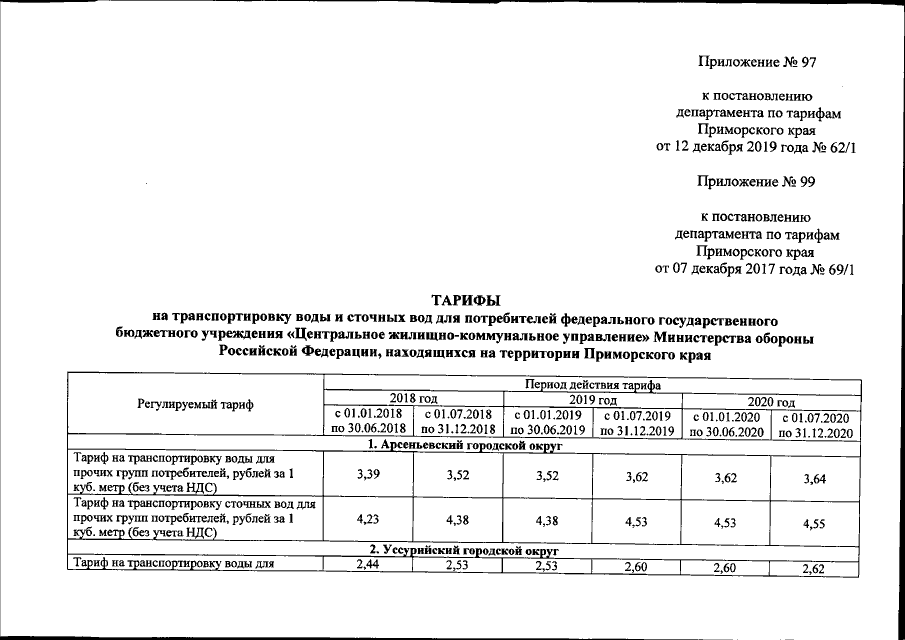 Приложение № 97

к постановлению департамента по тарифам Приморского края от 12 декабря 2019 года № 62/1

Приложение № 99

к постановлению департамента по тарифам Приморского края от 07 декабря 2017 года № 69/1

ТАРИФЫ
на транспортировку воды и сточных вод для потребителей федерального государственного бюджетного учреждения «Центральное жилищно-коммунальное управление» Министерства обороны Российской Федерации, находящихся на территории Приморского края

| Регулируемый тариф | Период действия тарифа | | | | | |
|---|---|---|---|---|---|---|
| | 2018 год | | 2019 год | | 2020 год | |
| | с 01.01.2018 по 30.06.2018 | с 01.07.2018 по 31.12.2018 | с 01.01.2019 по 30.06.2019 | с 01.07.2019 по 31.12.2019 | с 01.01.2020 по 30.06.2020 | с 01.07.2020 по 31.12.2020 |
| 1. Арсеньевский городской округ | | | | | | |
| Тариф на транспортировку воды для прочих групп потребителей, рублей за 1 куб. метр (без учета НДС) | 3,39 | 3,52 | 3,52 | 3,62 | 3,62 | 3,64 |
| Тариф на транспортировку сточных вод для прочих групп потребителей, рублей за 1 куб. метр (без учета НДС) | 4,23 | 4,38 | 4,38 | 4,53 | 4,53 | 4,55 |
| 2. Уссурийский городской округ | | | | | | |
| Тариф на транспортировку воды для | 2,44 | 2,53 | 2,53 | 2,60 | 2,60 | 2,62 |